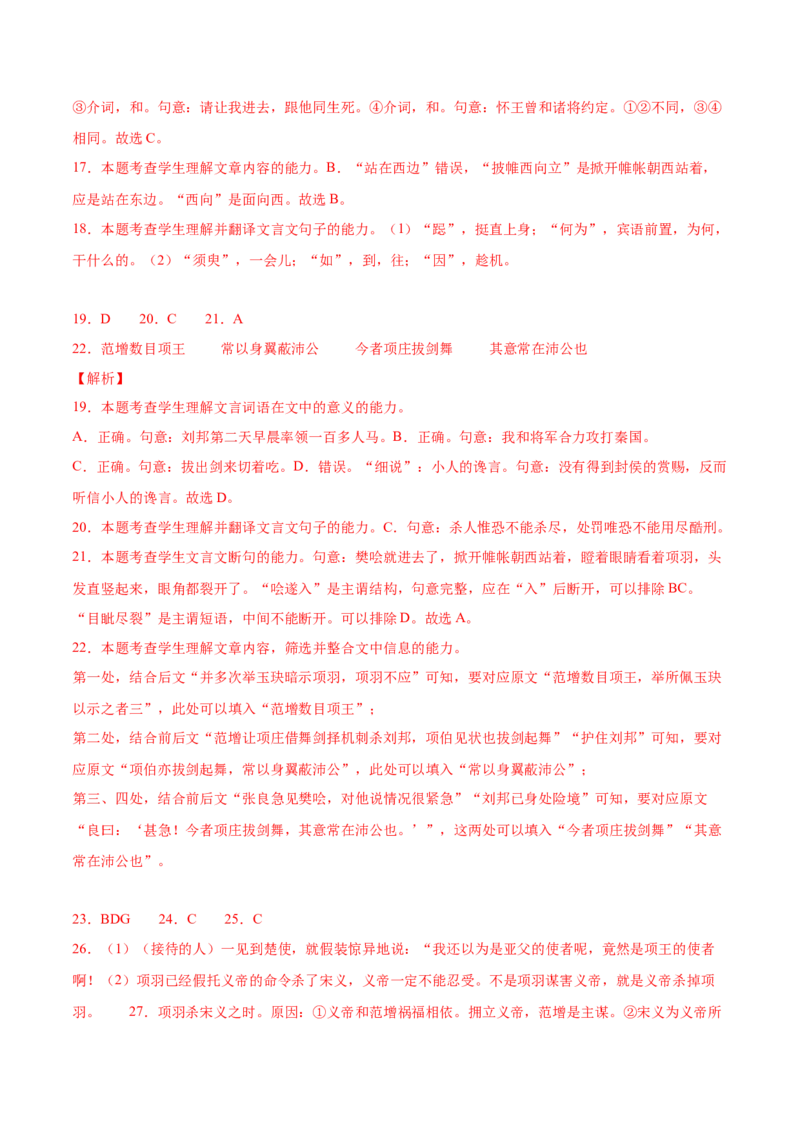 ③介词，和。句意：请让我进去，跟他同生死。④介词，和。句意：怀王曾和诸将约定。①②不同，③④相同。故选 C。

17．本题考查学生理解文章内容的能力。B．“站在西边”错误，“披帷西向立”是掀开帷帐朝西站着，应是站在东边。“西向”是面向西。故选 B。

18．本题考查学生理解并翻译文言文句子的能力。（1）“跽”，挺直上身；“何为”，宾语前置，为何，干什么的。（2）“须臾”，一会儿；“如”，到，往；“因”，趁机。

19．D　20．C　21．A

22．范增数目项王　常以身翼蔽沛公　今者项庄拔剑舞　其意常在沛公也

【解析】

19．本题考查学生理解文言词语在文中的意义的能力。

A．正确。句意：刘邦第二天早晨率领一百多人马。B．正确。句意：我和将军合力攻打秦国。

C．正确。句意：拔出剑来切着吃。D．错误。“细说”：小人的谗言。句意：没有得到封侯的赏赐，反而听信小人的谗言。故选 D。

20．本题考查学生理解并翻译文言文句子的能力。C．句意：杀人惟恐不能杀尽，处罚唯恐不能用尽酷刑。

21．本题考查学生文言文断句的能力。句意：樊哙就进去了，掀开帷帐朝西站着，瞪着眼睛看着项羽，头发直竖起来，眼角都裂开了。“哙遂入”是主谓结构，句意完整，应在“入”后断开，可以排除 BC。“目眦尽裂”是主谓短语，中间不能断开。可以排除 D。故选 A。

22．本题考查学生理解文章内容，筛选并整合文中信息的能力。

第一处，结合后文“并多次举玉玦暗示项羽，项羽不应”可知，要对应原文“范增数目项王，举所佩玉玦以示之者三”，此处可以填入“范增数目项王”；

第二处，结合前后文“范增让项庄借舞剑择机刺杀刘邦，项伯见状也拔剑起舞”“护住刘邦”可知，要对应原文“项伯亦拔剑起舞，常以身翼蔽沛公”，此处可以填入“常以身翼蔽沛公”；

第三、四处，结合前后文“张良急见樊哙，对他说情况很紧急”“刘邦已身处险境”可知，要对应原文“良曰：‘甚急！今者项庄拔剑舞，其意常在沛公也。’”，这两处可以填入“今者项庄拔剑舞”“其意常在沛公也”。

23．BDG　24．C　25．C

26．（1）（接待的人）一见到楚使，就假装惊异地说：“我还以为是亚父的使者呢，竟然是项王的使者啊！（2）项羽已经假托义帝的命令杀了宋义，义帝一定不能忍受。不是项羽谋害义帝，就是义帝杀掉项羽。　27．项羽杀宋义之时。原因：①义帝和范增祸福相依。拥立义帝，范增是主谋。②宋义为义帝所